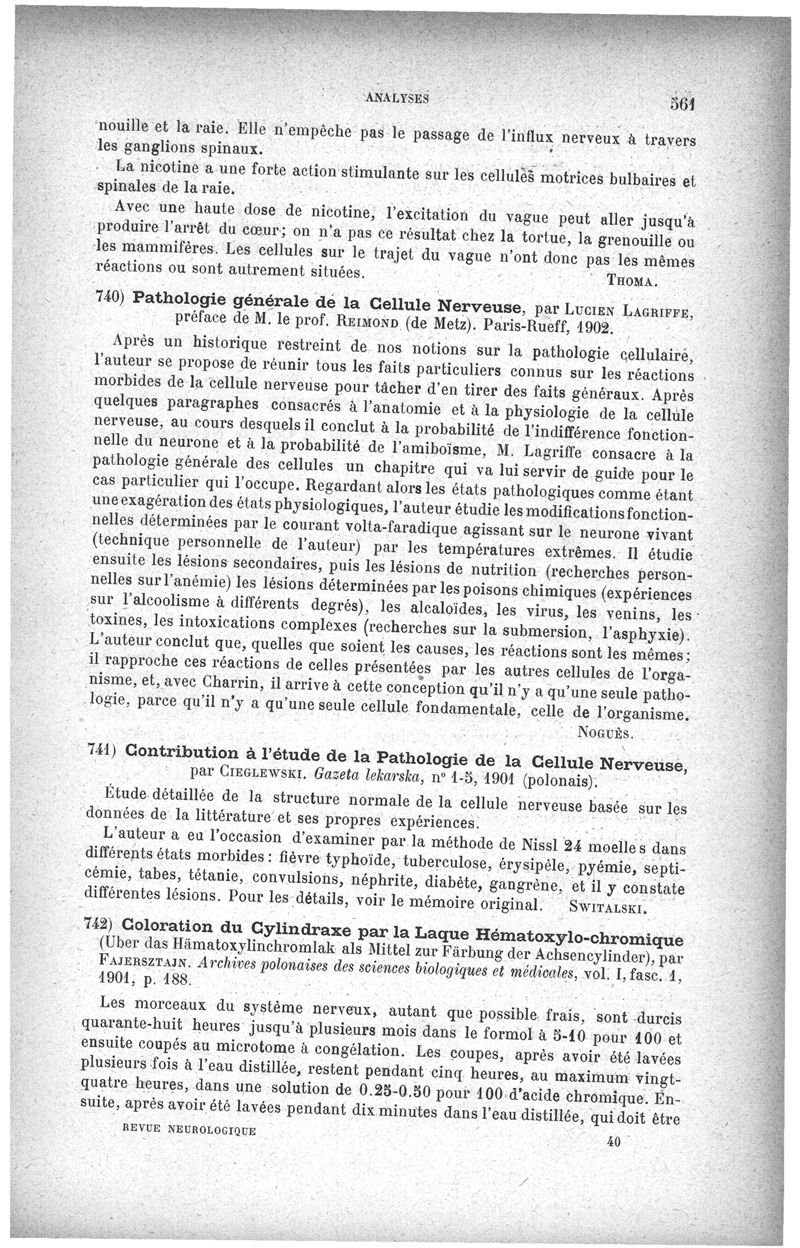 ANALYSES 561

nouille et la raie. Elle n'empêche pas le passage de l'influx nerveux à travers les ganglions spinaux.

La nicotine a une forte action stimulante sur les cellules motrices bulbaires et spinales de la raie.

Avec une haute dose de nicotine, l'excitation du vague peut aller jusqu'à produire l'arrêt du cœur; on n'a pas ce résultat chez la tortue, la grenouille ou les mammifères. Les cellules sur le trajet du vague n'ont donc pas les mêmes réactions ou sont autrement situées. THOMA.

740) Pathologie générale de la Cellule Nerveuse, par LUCIEN LAGRIFFE, préface de M. le prof. REIMOND (de Metz). Paris-Rueff, 1902.

Après un historique restreint de nos notions sur la pathologie cellulaire, l'auteur se propose de réunir tous les faits particuliers connus sur les réactions morbides de la cellule nerveuse pour tâcher d'en tirer des faits généraux. Après quelques paragraphes consacrés à l'anatomie et à la physiologie de la cellule nerveuse, au cours desquels il conclut à la probabilité de l'indifférence fonctionnelle du neurone et à la probabilité de l'amiboïsme, M. Lagriffe consacre à la pathologie générale des cellules un chapitre qui va lui servir de guide pour le cas particulier qui l'occupe. Regardant alors les états pathologiques comme étant une exagération des états physiologiques, l'auteur étudie les modifications fonctionnelles déterminées par le courant volta-faradique agissant sur le neurone vivant (technique personnelle de l'auteur) par les températures extrêmes. Il étudie ensuite les lésions secondaires, puis les lésions de nutrition (recherches personnelles sur l'anémie) les lésions déterminées par les poisons chimiques (expériences sur l'alcoolisme à différents degrés), les alcaloïdes, les virus, les venins, les toxines, les intoxications complexes (recherches sur la submersion, l'asphyxie). L'auteur conclut que, quelles que soient les causes, les réactions sont les mêmes; il rapproche ces réactions de celles présentées par les autres cellules de l'organisme, et, avec Charrin, il arrive à cette conception qu'il n'y a qu'une seule pathologie, parce qu'il n'y a qu'une seule cellule fondamentale, celle de l'organisme. NOGUÈS.

741) Contribution à l'étude de la Pathologie de la Cellule Nerveuse, par CIEGLEWSKI. Gazeta lekarska, nº 1-5, 1901 (polonais).

Étude détaillée de la structure normale de la cellule nerveuse basée sur les données de la littérature et ses propres expériences.

L'auteur a eu l'occasion d'examiner par la méthode de Nissl 24 moelles dans différents états morbides : fièvre typhoïde, tuberculose, érysipèle, pyémie, septicémie, tabes, tétanie, convulsions, néphrite, diabète, gangrène, et il y constate différentes lésions. Pour les détails, voir le mémoire original. SWITALSKI.

742) Coloration du Cylindraxe par la Laque Hématoxylo-chromique (Uber das Hämatoxylinchromlak als Mittel zur Färbung der Achsencylinder), par FAJERSZTAJN. Archives polonaises des sciences biologiques et médicales, vol. I, fasc. 1, 1901, p. 188.

Les morceaux du système nerveux, autant que possible frais, sont durcis quarante-huit heures jusqu'à plusieurs mois dans le formol à 5-10 pour 100 et ensuite coupés au microtome à congélation. Les coupes, après avoir été lavées plusieurs fois à l'eau distillée, restent pendant cinq heures, au maximum vingt-quatre heures, dans une solution de 0.25-0.50 pour 100 d'acide chromique. Ensuite, après avoir été lavées pendant dix minutes dans l'eau distillée, qui doit être

REVUE NEUROLOGIQUE 40